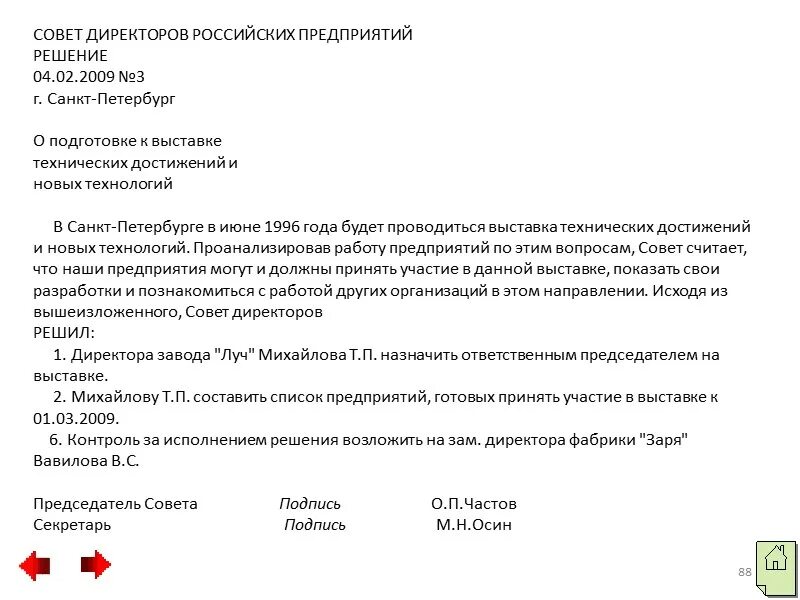 СОВЕТ ДИРЕКТОРОВ РОССИЙСКИХ ПРЕДПРИЯТИЙ
РЕШЕНИЕ
04.02.2009 №3
г. Санкт-Петербург

О подготовке к выставке
технических достижений и
новых технологий

В Санкт-Петербурге в июне 1996 года будет проводиться выставка технических достижений и новых технологий. Проанализировав работу предприятий по этим вопросам, Совет считает, что наши предприятия могут и должны принять участие в данной выставке, показать свои разработки и познакомиться с работой других организаций в этом направлении. Исходя из вышеизложенного, Совет директоров
РЕШИЛ:
1. Директора завода "Луч" Михайлова Т.П. назначить ответственным председателем на выставке.
2. Михайлову Т.П. составить список предприятий, готовых принять участие в выставке к 01.03.2009.
6. Контроль за исполнением решения возложить на зам. директора фабрики "Заря" Вавилова В.С.

Председатель Совета Подпись О.П.Частов
Секретарь Подпись М.Н.Осин

88